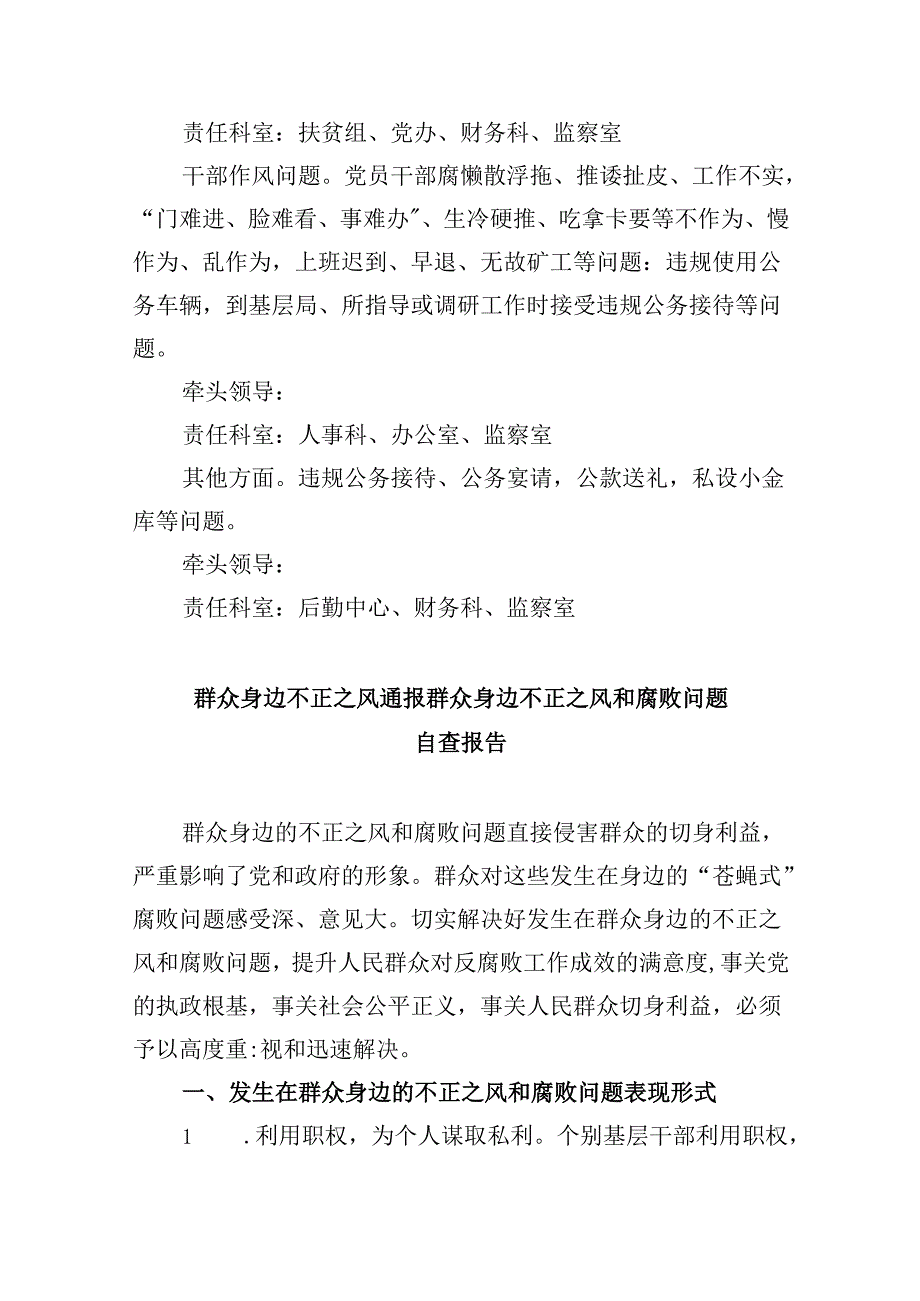 责任科室：扶贫组、党办、财务科、监察室

干部作风问题。党员干部腐懒散浮拖、推诿扯皮、工作不实，“门难进、脸难看、事难办″、生冷硬推、吃拿卡要等不作为、慢作为、乱作为，上班迟到、早退、无故矿工等问题：违规使用公务车辆，到基层局、所指导或调研工作时接受违规公务接待等问题。

牵头领导：

责任科室：人事科、办公室、监察室

其他方面。违规公务接待、公务宴请，公款送礼，私设小金库等问题。

牵头领导：

责任科室：后勤中心、财务科、监察室

群众身边不正之风通报群众身边不正之风和腐败问题
自查报告

群众身边的不正之风和腐败问题直接侵害群众的切身利益，严重影响了党和政府的形象。群众对这些发生在身边的“苍蝇式”腐败问题感受深、意见大。切实解决好发生在群众身边的不正之风和腐败问题，提升人民群众对反腐败工作成效的满意度,事关党的执政根基，事关社会公平正义，事关人民群众切身利益，必须予以高度重:视和迅速解决。

一、发生在群众身边的不正之风和腐败问题表现形式

1　.利用职权，为个人谋取私利。个别基层干部利用职权，